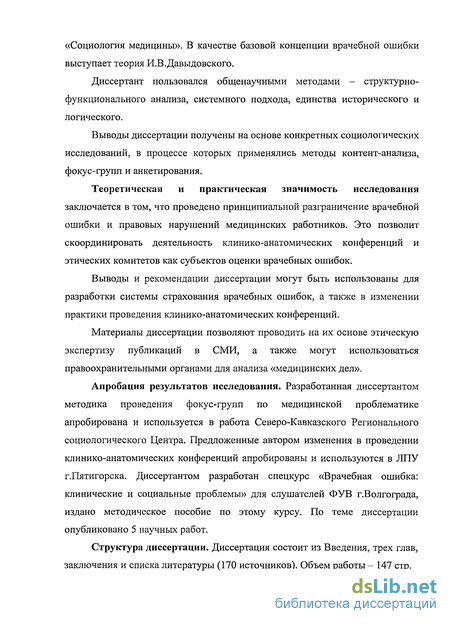 «Социология медицины». В качестве базовой концепции врачебной ошибки выступает теория И.В.Давыдовского.

Диссертант пользовался общенаучными методами – структурно-функционального анализа, системного подхода, единства исторического и логического.

Выводы диссертации получены на основе конкретных социологических исследований, в процессе которых применялись методы контент-анализа, фокус-групп и анкетирования.

Теоретическая и практическая значимость исследования заключается в том, что проведено принципиальной разграничение врачебной ошибки и правовых нарушений медицинских работников. Это позволит скоординировать деятельность клинико-анатомических конференций и этических комитетов как субъектов оценки врачебных ошибок.

Выводы и рекомендации диссертации могут быть использованы для разработки системы страхования врачебных ошибок, а также в изменении практики проведения клинико-анатомических конференций.

Материалы диссертации позволяют проводить на их основе этическую экспертизу публикаций в СМИ, а также могут использоваться правоохранительными органами для анализа «медицинских дел».

Апробация результатов исследования. Разработанная диссертантом методика проведения фокус-групп по медицинской проблематике апробирована и используется в работа Северо-Кавказского Регионального социологического Центра. Предложенные автором изменения в проведении клинико-анатомических конференций апробированы и используются в ЛПУ г.Пятигорска. Диссертантом разработан спецкурс «Врачебная ошибка: клинические и социальные проблемы» для слушателей ФУВ г.Волгограда, издано методическое пособие по этому курсу. По теме диссертации опубликовано 5 научных работ.

Структура диссертации. Диссертация состоит из Введения, трех глав, заключения и списка литературы (170 источников). Объем работы – 147 стр.

dsLib.net
библиотека диссертаций